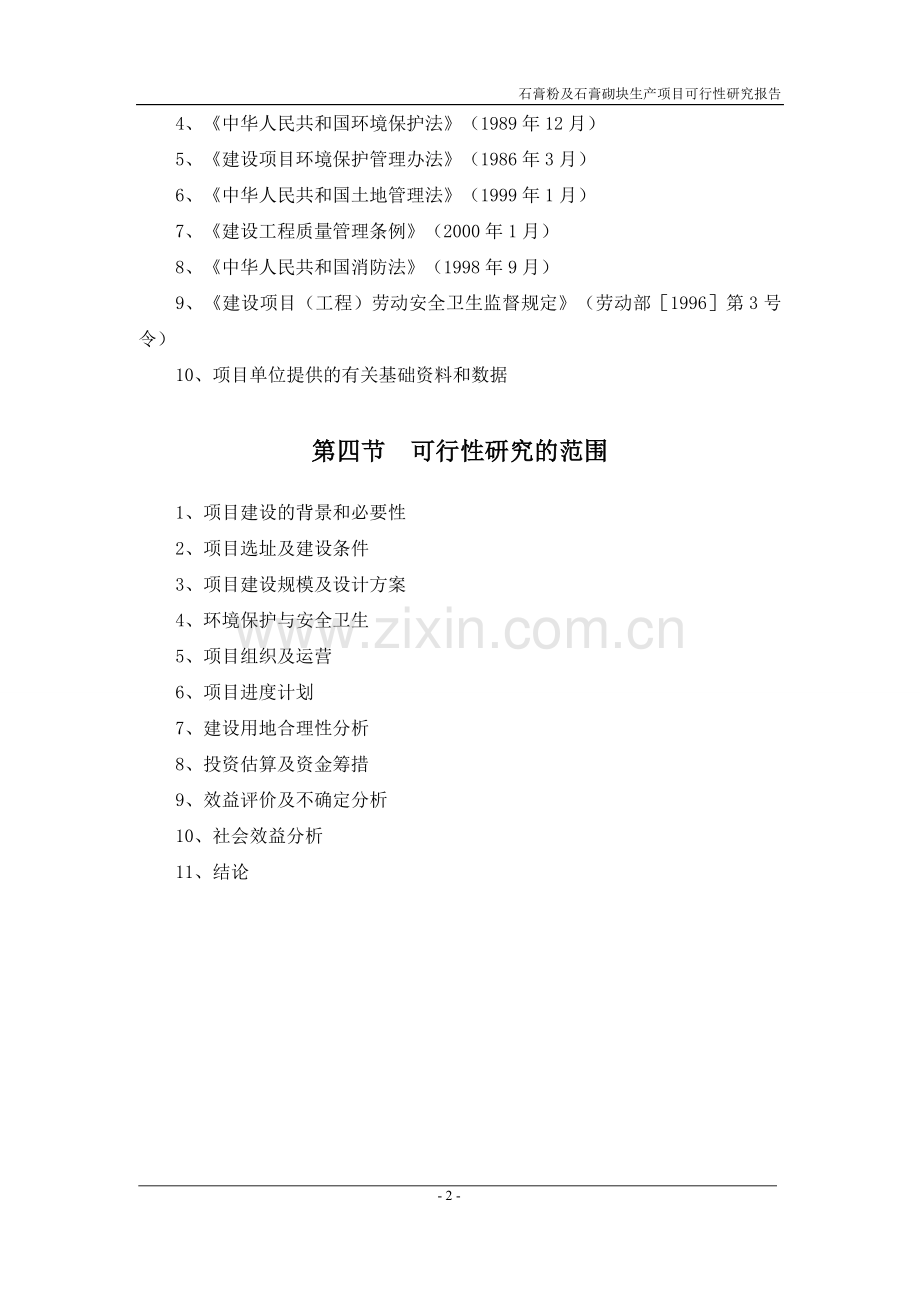 石膏粉及石膏砌块生产项目可行性研究报告

4、《中华人民共和国环境保护法》（1989 年 12 月）

5、《建设项目环境保护管理办法》（1986 年 3 月）

6、《中华人民共和国土地管理法》（1999 年 1 月）

7、《建设工程质量管理条例》（2000 年 1 月）

8、《中华人民共和国消防法》（1998 年 9 月）

9、《建设项目（工程）劳动安全卫生监督规定》（劳动部［1996］第 3 号令）

10、项目单位提供的有关基础资料和数据

第四节 可行性研究的范围

1、项目建设的背景和必要性

2、项目选址及建设条件

3、项目建设规模及设计方案

4、环境保护与安全卫生

5、项目组织及运营

6、项目进度计划

7、建设用地合理性分析

8、投资估算及资金筹措

9、效益评价及不确定分析

10、社会效益分析

11、结论

www.zixin.com.cn

- 2 -